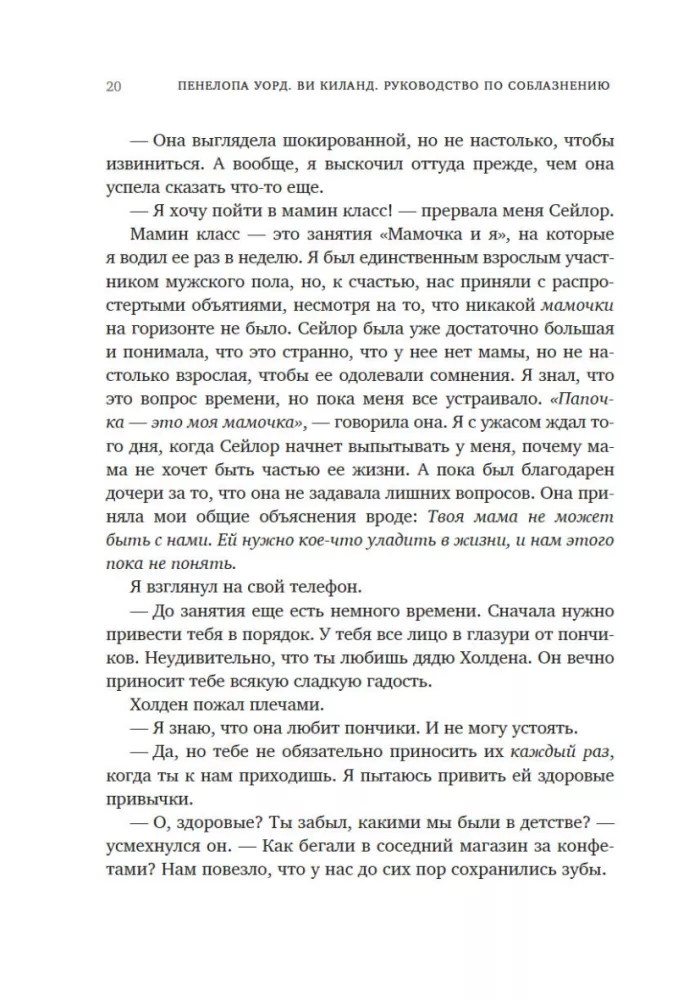 20 ПЕНЕЛОПА УОРД. ВИ КИЛАНД. РУКОВОДСТВО ПО СОБЛАЗНЕНИЮ

— Она выглядела шокированной, но не настолько, чтобы извиниться. А вообще, я выскочил оттуда прежде, чем она успела сказать что-то еще.

— Я хочу пойти в мамин класс! — прервала меня Сейлор.

Мамин класс — это занятия «Мамочка и я», на которые я водил ее раз в неделю. Я был единственным взрослым участником мужского пола, но, к счастью, нас приняли с распростертыми объятиями, несмотря на то, что никакой мамочки на горизонте не было. Сейлор была уже достаточно большая и понимала, что это странно, что у нее нет мамы, но не настолько взрослая, чтобы ее одолевали сомнения. Я знал, что это вопрос времени, но пока меня все устраивало. «Папочка — это моя мамочка», — говорила она. Я с ужасом ждал того дня, когда Сейлор начнет выпытывать у меня, почему мама не хочет быть частью ее жизни. А пока был благодарен дочери за то, что она не задавала лишних вопросов. Она приняла мои общие объяснения вроде: Твоя мама не может быть с нами. Ей нужно кое-что уладить в жизни, и нам этого пока не понять.

Я взглянул на свой телефон.

— До занятия еще есть немного времени. Сначала нужно привести тебя в порядок. У тебя все лицо в глазури от пончиков. Неудивительно, что ты любишь дядю Холдена. Он вечно приносит тебе всякую сладкую гадость.

Холден пожал плечами.

— Я знаю, что она любит пончики. И не могу устоять.

— Да, но тебе не обязательно приносить их каждый раз, когда ты к нам приходишь. Я пытаюсь привить ей здоровые привычки.

— О, здоровые? Ты забыл, какими мы были в детстве? — усмехнулся он. — Как бегали в соседний магазин за конфетами? Нам повезло, что у нас до сих пор сохранились зубы.